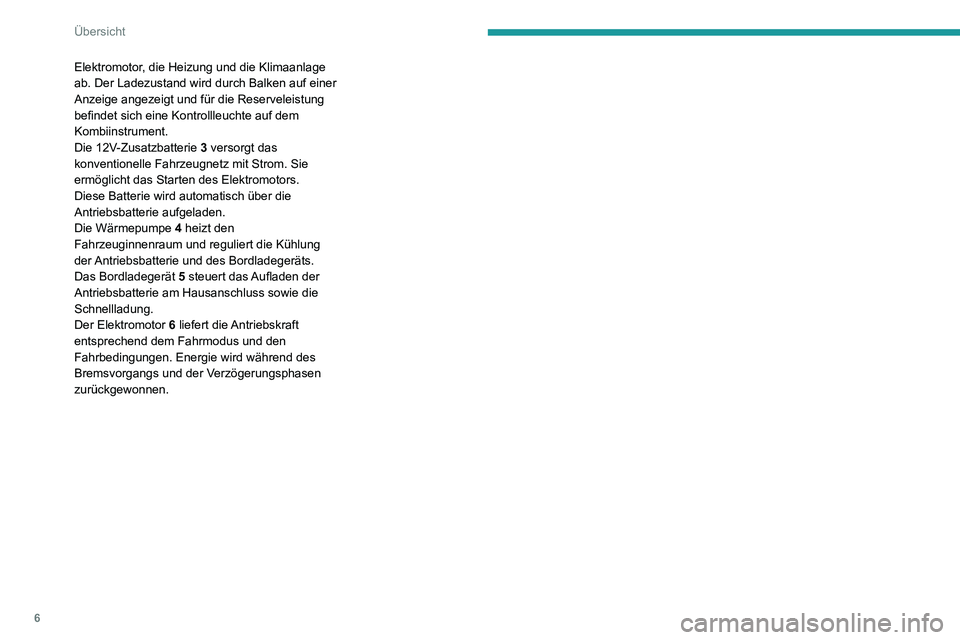 Übersicht

Elektromotor, die Heizung und die Klimaanlage ab. Der Ladezustand wird durch Balken auf einer Anzeige angezeigt und für die Reserveleistung befindet sich eine Kontrollleuchte auf dem Kombiinstrument.
Die 12V-Zusatzbatterie 3 versorgt das konventionelle Fahrzeugnetz mit Strom. Sie ermöglicht das Starten des Elektromotors. Diese Batterie wird automatisch über die Antriebsbatterie aufgeladen.
Die Wärmepumpe 4 heizt den Fahrzeuginnenraum und reguliert die Kühlung der Antriebsbatterie und des Bordladegeräts.
Das Bordladegerät 5 steuert das Aufladen der Antriebsbatterie am Hausanschluss sowie die Schnellladung.
Der Elektromotor 6 liefert die Antriebskraft entsprechend dem Fahrmodus und den Fahrbedingungen. Energie wird während des Bremsvorgangs und der Verzögerungsphasen zurückgewonnen.

6

carmanualsonline.info